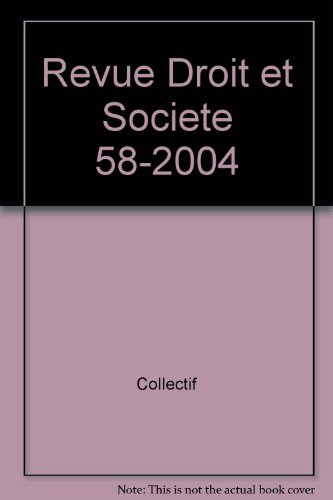 Revue Droit et Societe 58-2004

Collectif

Note: This is not the actual book cover